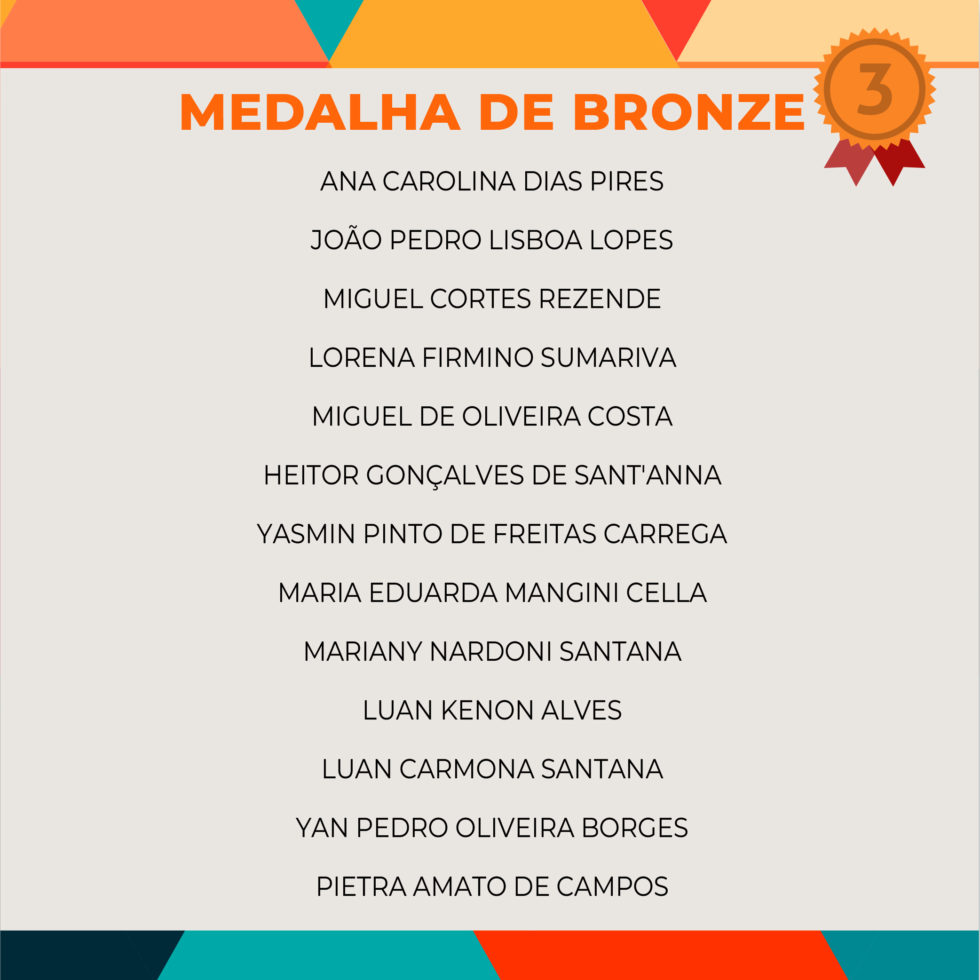 MEDALHA DE BRONZE

3

ANA CAROLINA DIAS PIRES

JOÃO PEDRO LISBOA LOPES

MIGUEL CORTES REZENDE

LORENA FIRMINO SUMARIVA

MIGUEL DE OLIVEIRA COSTA

HEITOR GONÇALVES DE SANT'ANNA

YASMIN PINTO DE FREITAS CARREGA

MARIA EDUARDA MANGINI CELLA

MARIANY NARDONI SANTANA

LUAN KENON ALVES

LUAN CARMONA SANTANA

YAN PEDRO OLIVEIRA BORGES

PIETRA AMATO DE CAMPOS